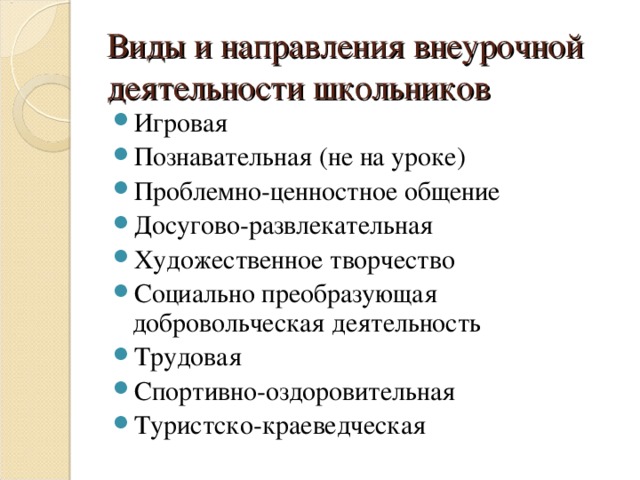 Виды и направления внеурочной деятельности школьников

- Игровая
- Познавательная (не на уроке)
- Проблемно-ценностное общение
- Досугово-развлекательная
- Художественное творчество
- Социально преобразующая добровольческая деятельность
- Трудовая
- Спортивно-оздоровительная
- Туристско-краеведческая